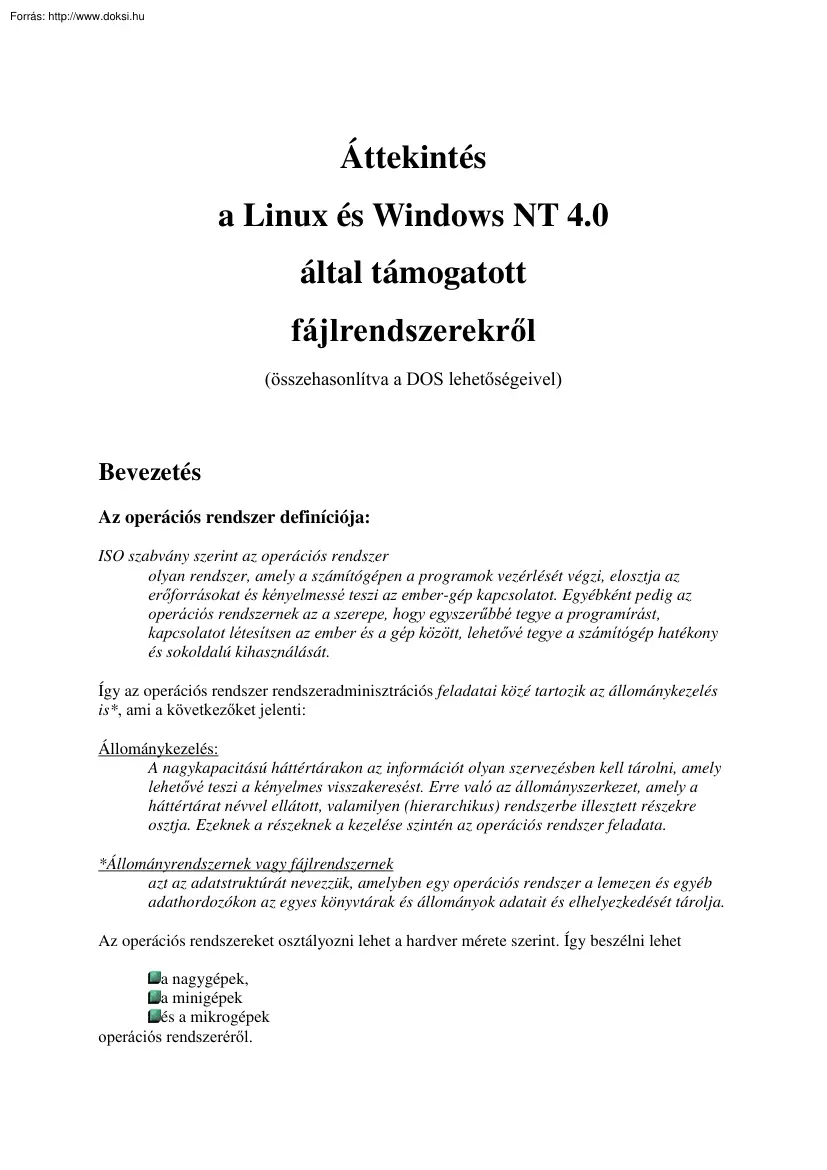 Forrás: http://www.doksi.hu

Áttekintés
a Linux és Windows NT 4.0
által támogatott
fájlrendszerekről

(összehasonlítva a DOS lehetőségeivel)

Bevezetés

Az operációs rendszer definíciója:

ISO szabvány szerint az operációs rendszer
olyan rendszer, amely a számítógépen a programok vezérlését végzi, elosztja az erőforrásokat és kényelmessé teszi az ember-gép kapcsolatot. Egyébként pedig az operációs rendszernek az a szerepe, hogy egyszerűbbé tegye a programírást, kapcsolatot létesítsen az ember és a gép között, lehetővé tegye a számítógép hatékony és sokoldalú kihasználását.

Így az operációs rendszer rendszeradminisztrációs feladatai közé tartozik az állománykezelés is*, ami a következőket jelenti:

Állománykezelés:
A nagykapacitású háttértárakon az információt olyan szervezésben kell tárolni, amely lehetővé teszi a kényelmes visszakeresést. Erre való az állományszerkezet, amely a háttértárat névvel ellátott, valamilyen (hierarchikus) rendszerbe illesztett részekre osztja. Ezeknek a részeknek a kezelése szintén az operációs rendszer feladata.

*Állományrendszernek vagy fájlrendszernek
azt az adatstruktúrát nevezzük, amelyben egy operációs rendszer a lemezen és egyéb adathordozókon az egyes könyvtárak és állományok adatait és elhelyezkedését tárolja.

Az operációs rendszereket osztályozni lehet a hardver mérete szerint. Így beszélni lehet

a nagygépek,
a minigépek
és a mikrogépek
operációs rendszeréről.